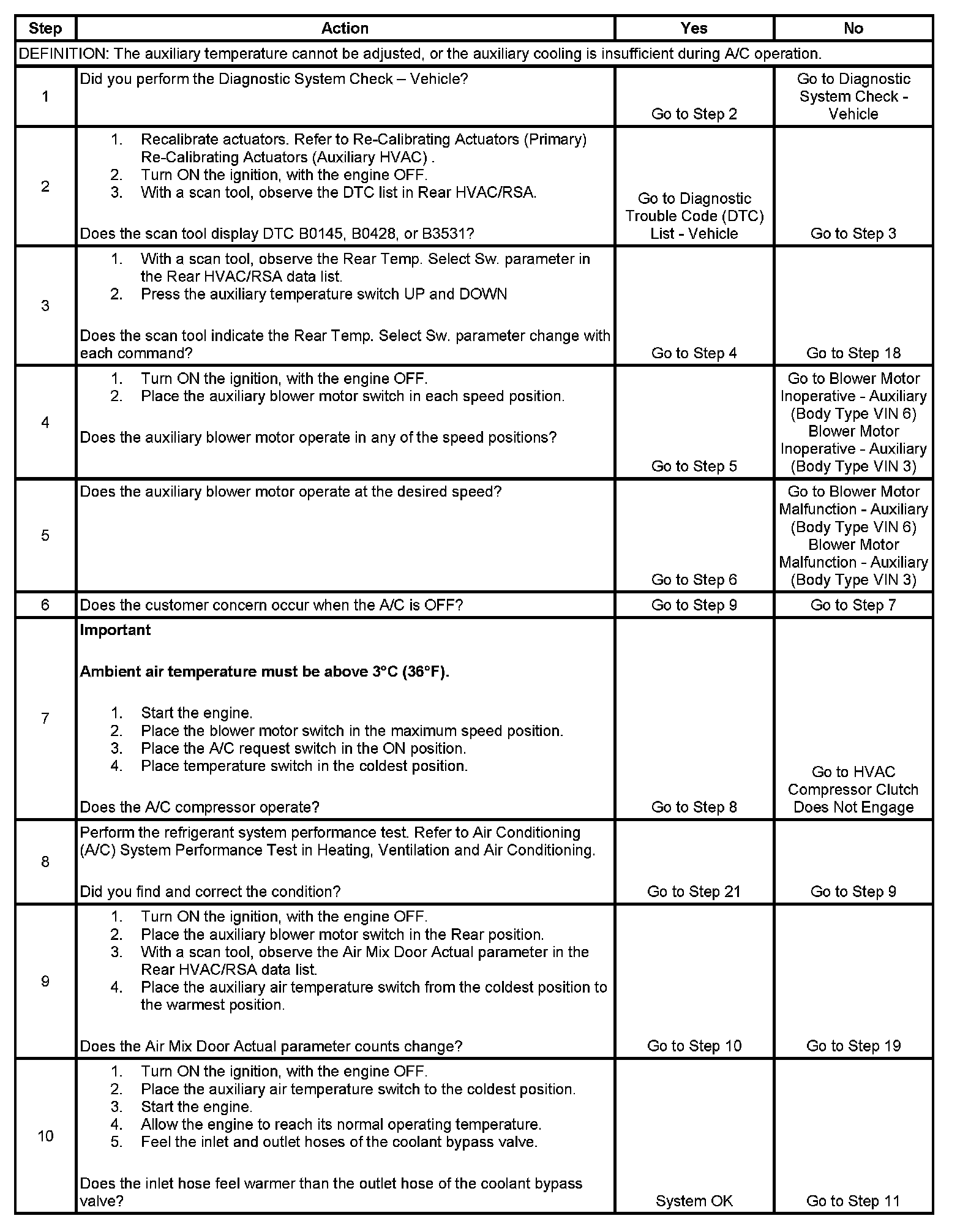 | Step | Action | Yes | No |
|---|---|---|---|
| DEFINITION: The auxiliary temperature cannot be adjusted, or the auxiliary cooling is insufficient during A/C operation. | | | |
| 1 | Did you perform the Diagnostic System Check – Vehicle? | Go to Step 2 | Go to Diagnostic System Check - Vehicle |
| 2 | 1. Recalibrate actuators. Refer to Re-Calibrating Actuators (Primary) Re-Calibrating Actuators (Auxiliary HVAC) . 2. Turn ON the ignition, with the engine OFF. 3. With a scan tool, observe the DTC list in Rear HVAC/RSA. Does the scan tool display DTC B0145, B0428, or B3531? | Go to Diagnostic Trouble Code (DTC) List - Vehicle | Go to Step 3 |
| 3 | 1. With a scan tool, observe the Rear Temp. Select Sw. parameter in the Rear HVAC/RSA data list. 2. Press the auxiliary temperature switch UP and DOWN Does the scan tool indicate the Rear Temp. Select Sw. parameter change with each command? | Go to Step 4 | Go to Step 18 |
| 4 | 1. Turn ON the ignition, with the engine OFF. 2. Place the auxiliary blower motor switch in each speed position. Does the auxiliary blower motor operate in any of the speed positions? | Go to Step 5 | Go to Blower Motor Inoperative - Auxiliary (Body Type VIN 6) Blower Motor Inoperative - Auxiliary (Body Type VIN 3) |
| 5 | Does the auxiliary blower motor operate at the desired speed? | Go to Step 6 | Go to Blower Motor Malfunction - Auxiliary (Body Type VIN 6) Blower Motor Malfunction - Auxiliary (Body Type VIN 3) |
| 6 | Does the customer concern occur when the A/C is OFF? | Go to Step 9 | Go to Step 7 |
| 7 | Important Ambient air temperature must be above 3°C (36°F). 1. Start the engine. 2. Place the blower motor switch in the maximum speed position. 3. Place the A/C request switch in the ON position. 4. Place temperature switch in the coldest position. Does the A/C compressor operate? | Go to Step 8 | Go to HVAC Compressor Clutch Does Not Engage |
| 8 | Perform the refrigerant system performance test. Refer to Air Conditioning (A/C) System Performance Test in Heating, Ventilation and Air Conditioning. Did you find and correct the condition? | Go to Step 21 | Go to Step 9 |
| 9 | 1. Turn ON the ignition, with the engine OFF. 2. Place the auxiliary blower motor switch in the Rear position. 3. With a scan tool, observe the Air Mix Door Actual parameter in the Rear HVAC/RSA data list. 4. Place the auxiliary air temperature switch from the coldest position to the warmest position. Does the Air Mix Door Actual parameter counts change? | Go to Step 10 | Go to Step 19 |
| 10 | 1. Turn ON the ignition, with the engine OFF. 2. Place the auxiliary air temperature switch to the coldest position. 3. Start the engine. 4. Allow the engine to reach its normal operating temperature. 5. Feel the inlet and outlet hoses of the coolant bypass valve. Does the inlet hose feel warmer than the outlet hose of the coolant bypass valve? | System OK | Go to Step 11 |